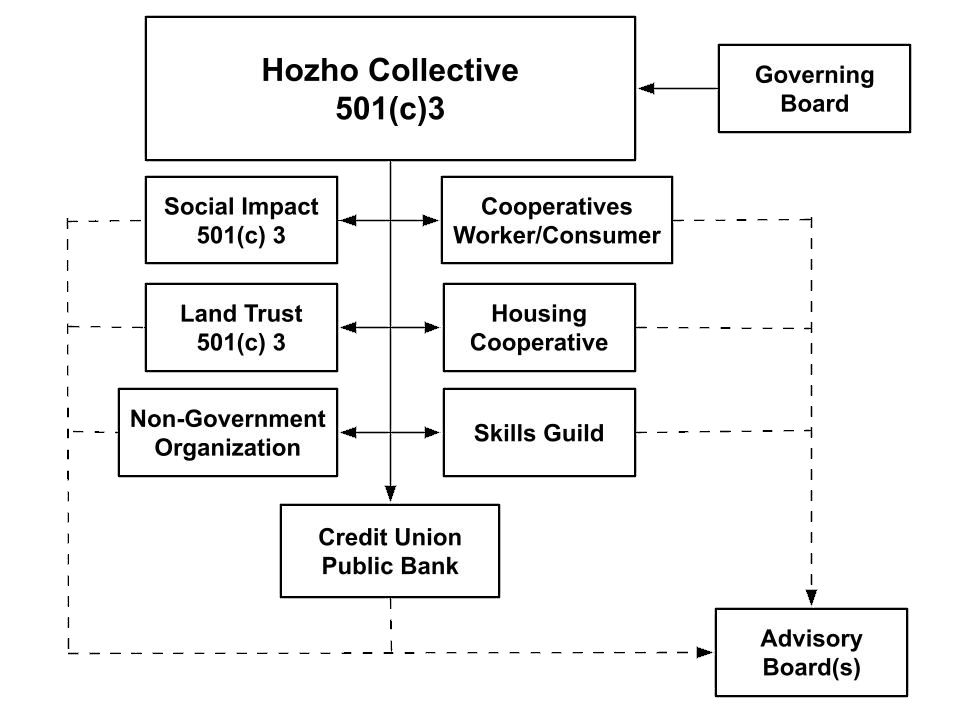 Hozho Collective
501(c)3

Governing Board

Social Impact 501(c) 3

Cooperatives Worker/Consumer

Land Trust 501(c) 3

Housing Cooperative

Non-Government Organization

Skills Guild

Credit Union Public Bank

Advisory Board(s)